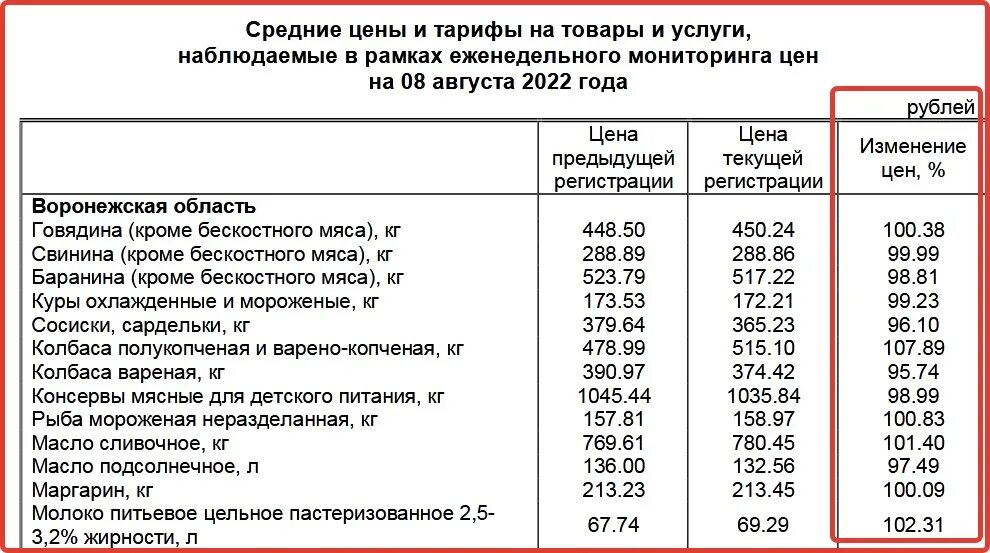 Средние цены и тарифы на товары и услуги, наблюдаемые в рамках еженедельного мониторинга цен на 08 августа 2022 года

рублей

| | Цена предыдущей регистрации | Цена текущей регистрации | Изменение цен, % |
|---|---|---|---|
| **Воронежская область** | | | |
| Говядина (кроме бескостного мяса), кг | 448.50 | 450.24 | 100.38 |
| Свинина (кроме бескостного мяса), кг | 288.89 | 288.86 | 99.99 |
| Баранина (кроме бескостного мяса), кг | 523.79 | 517.22 | 98.81 |
| Куры охлажденные и мороженые, кг | 173.53 | 172.21 | 99.23 |
| Сосиски, сардельки, кг | 379.64 | 365.23 | 96.10 |
| Колбаса полукопченая и варено-копченая, кг | 478.99 | 515.10 | 107.89 |
| Колбаса вареная, кг | 390.97 | 374.42 | 95.74 |
| Консервы мясные для детского питания, кг | 1045.44 | 1035.84 | 98.99 |
| Рыба мороженая неразделанная, кг | 157.81 | 158.97 | 100.83 |
| Масло сливочное, кг | 769.61 | 780.45 | 101.40 |
| Масло подсолнечное, л | 136.00 | 132.56 | 97.49 |
| Маргарин, кг | 213.23 | 213.45 | 100.09 |
| Молоко питьевое цельное пастеризованное 2,5-3,2% жирности, л | 67.74 | 69.29 | 102.31 |